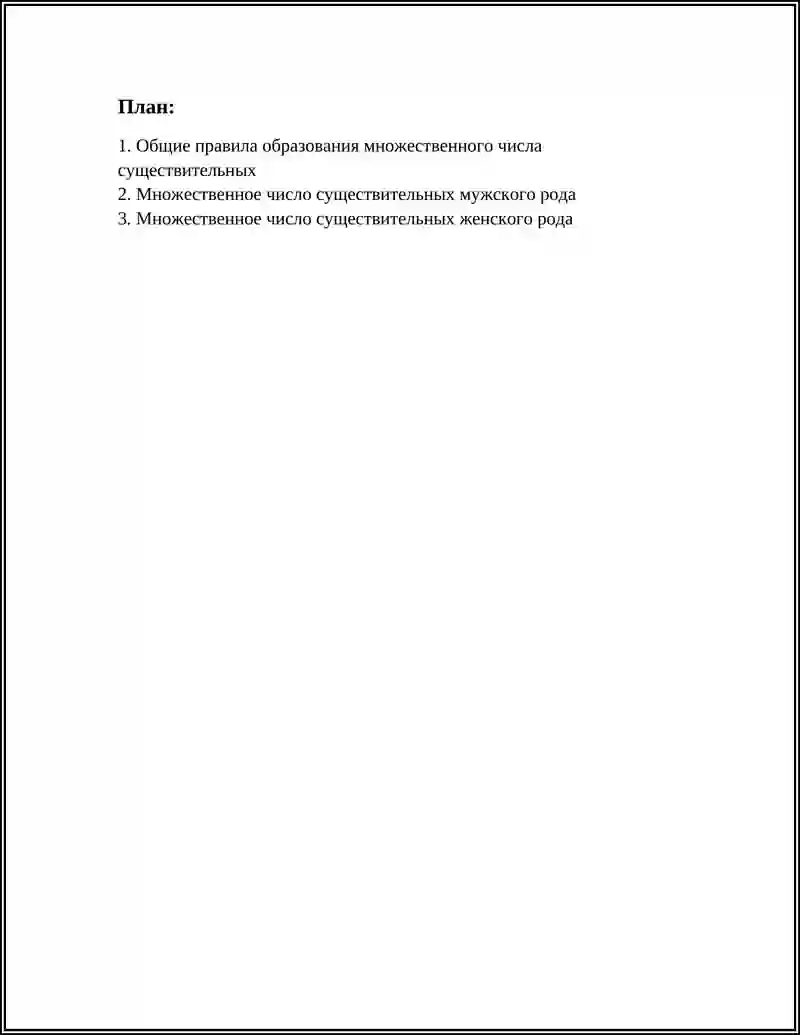 План:

1. Общие правила образования множественного числа существительных
2. Множественное число существительных мужского рода
3. Множественное число существительных женского рода